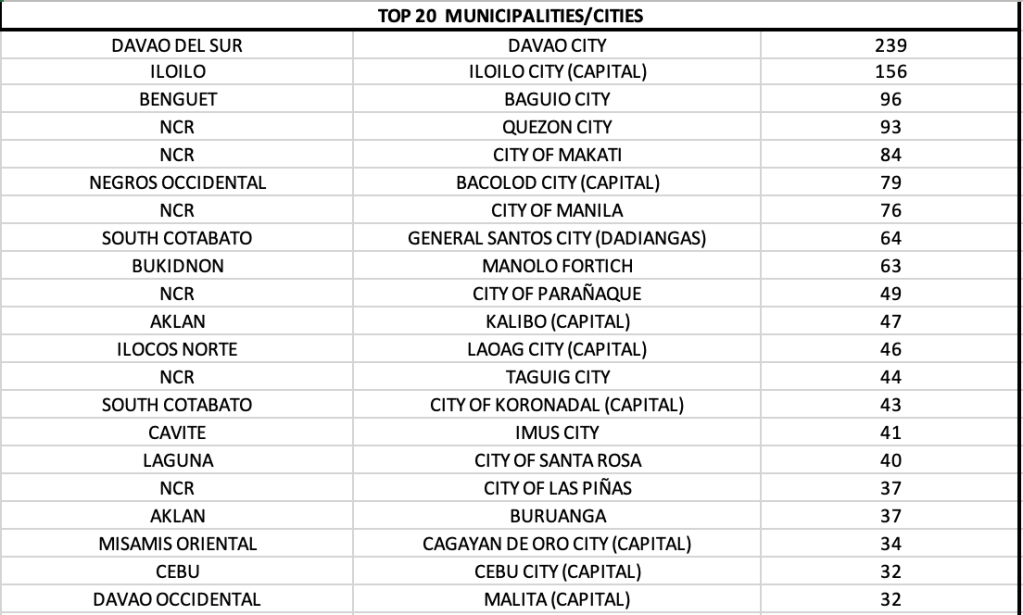 | TOP 20 MUNICIPALITIES/CITIES | | |
|---|---|---|
| DAVAO DEL SUR | DAVAO CITY | 239 |
| ILOILO | ILOILO CITY (CAPITAL) | 156 |
| BENGUET | BAGUIO CITY | 96 |
| NCR | QUEZON CITY | 93 |
| NCR | CITY OF MAKATI | 84 |
| NEGROS OCCIDENTAL | BACOLOD CITY (CAPITAL) | 79 |
| NCR | CITY OF MANILA | 76 |
| SOUTH COTABATO | GENERAL SANTOS CITY (DADIANGAS) | 64 |
| BUKIDNON | MANOLO FORTICH | 63 |
| NCR | CITY OF PARAÑAQUE | 49 |
| AKLAN | KALIBO (CAPITAL) | 47 |
| ILOCOS NORTE | LAOAG CITY (CAPITAL) | 46 |
| NCR | TAGUIG CITY | 44 |
| SOUTH COTABATO | CITY OF KORONADAL (CAPITAL) | 43 |
| CAVITE | IMUS CITY | 41 |
| LAGUNA | CITY OF SANTA ROSA | 40 |
| NCR | CITY OF LAS PIÑAS | 37 |
| AKLAN | BURUANGA | 37 |
| MISAMIS ORIENTAL | CAGAYAN DE ORO CITY (CAPITAL) | 34 |
| CEBU | CEBU CITY (CAPITAL) | 32 |
| DAVAO OCCIDENTAL | MALITA (CAPITAL) | 32 |